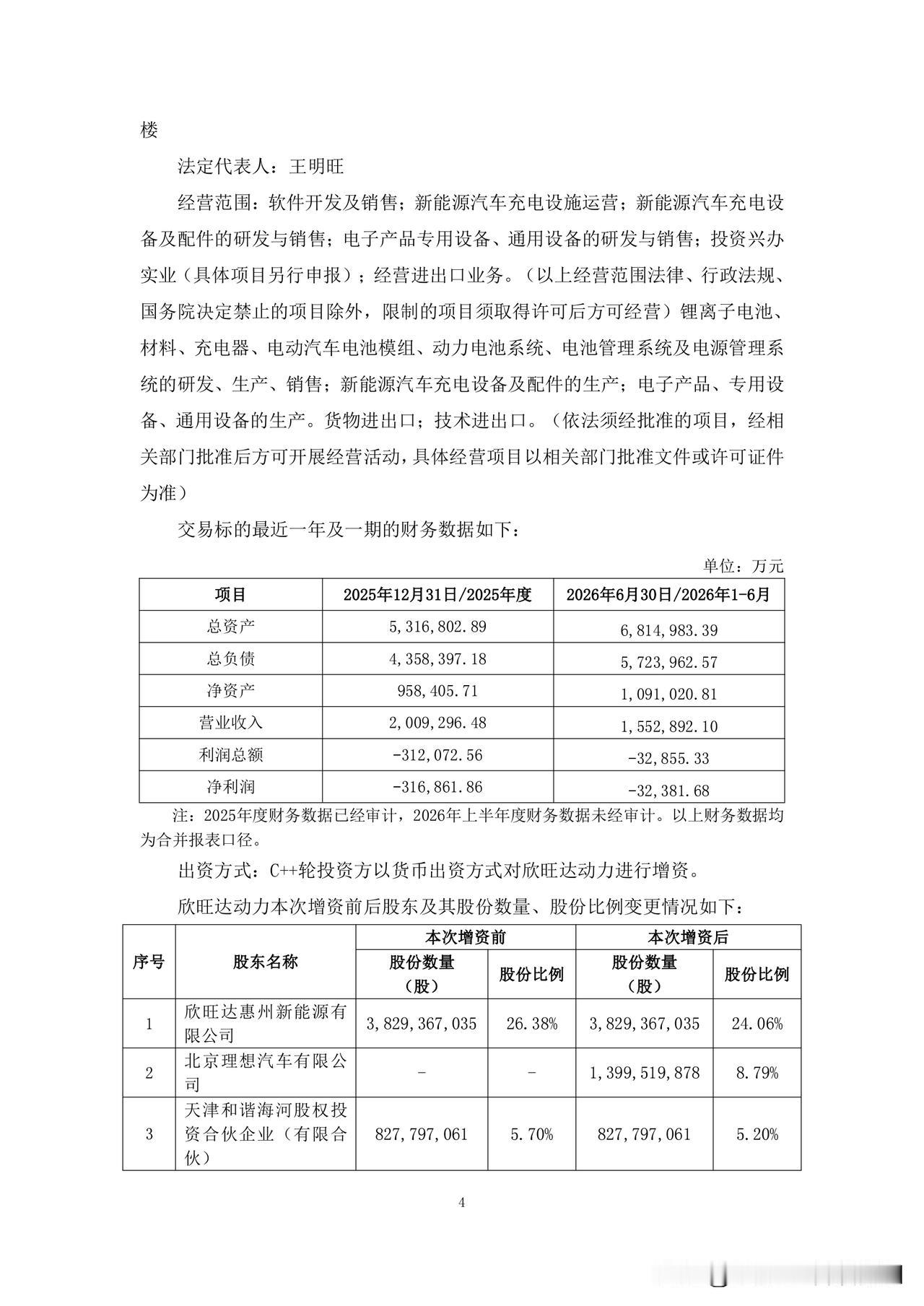 楼

法定代表人：王明旺

经营范围：软件开发及销售；新能源汽车充电设施运营；新能源汽车充电设备及配件的研发与销售；电子产品专用设备、通用设备的研发与销售；投资兴办实业（具体项目另行申报）；经营进出口业务。（以上经营范围法律、行政法规、国务院决定禁止的项目除外，限制的项目须取得许可后方可经营）锂离子电池、材料、充电器、电动汽车电池模组、动力电池系统、电池管理系统及电源管理系统的研发、生产、销售；新能源汽车充电设备及配件的生产；电子产品、专用设备、通用设备的生产。货物进出口；技术进出口。（依法须经批准的项目，经相关部门批准后方可开展经营活动，具体经营项目以相关部门批准文件或许可证件为准）

交易标的最近一年及一期的财务数据如下：

单位：万元

| 项目 | 2025年12月31日/2025年度 | 2026年6月30日/2026年1-6月 |
|---|---|---|
| 总资产 | 5,316,802.89 | 6,814,983.39 |
| 总负债 | 4,358,397.18 | 5,723,962.57 |
| 净资产 | 958,405.71 | 1,091,020.81 |
| 营业收入 | 2,009,296.48 | 1,552,892.10 |
| 利润总额 | -312,072.56 | -32,855.33 |
| 净利润 | -316,861.86 | -32,381.68 |

注：2025年度财务数据已经审计，2026年上半年度财务数据未经审计。以上财务数据均为合并报表口径。

出资方式：C++轮投资方以货币出资方式对欣旺达动力进行增资。

欣旺达动力本次增资前后股东及其股份数量、股份比例变更情况如下：

| 序号 | 股东名称 | 本次增资前 | | 本次增资后 | |
|---|---|---|---|---|---|
| | | 股份数量（股） | 股份比例 | 股份数量（股） | 股份比例 |
| 1 | 欣旺达惠州新能源有限公司 | 3,829,367,035 | 26.38% | 3,829,367,035 | 24.06% |
| 2 | 北京理想汽车有限公司 | - | - | 1,399,519,878 | 8.79% |
| 3 | 天津和谐海河股权投资合伙企业（有限合伙） | 827,797,061 | 5.70% | 827,797,061 | 5.20% |

4